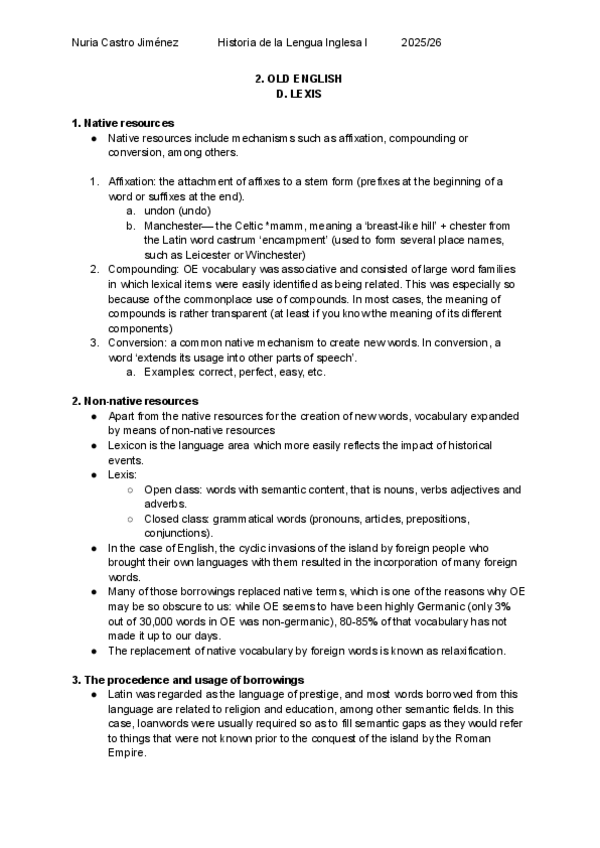 Nuria Castro Jiménez Historia de la Lengua Inglesa I 2025/26

2. OLD ENGLISH
D. LEXIS

1. Native resources
● Native resources include mechanisms such as affixation, compounding or conversion, among others.

1. Affixation: the attachment of affixes to a stem form (prefixes at the beginning of a word or suffixes at the end).
a. undon (undo)
b. Manchester— the Celtic *mamm, meaning a 'breast-like hill' + chester from the Latin word castrum 'encampment' (used to form several place names, such as Leicester or Winchester)
2. Compounding: OE vocabulary was associative and consisted of large word families in which lexical items were easily identified as being related. This was especially so because of the commonplace use of compounds. In most cases, the meaning of compounds is rather transparent (at least if you know the meaning of its different components)
3. Conversion: a common native mechanism to create new words. In conversion, a word 'extends its usage into other parts of speech'.
a. Examples: correct, perfect, easy, etc.

2. Non-native resources
● Apart from the native resources for the creation of new words, vocabulary expanded by means of non-native resources
● Lexicon is the language area which more easily reflects the impact of historical events.
● Lexis:
○ Open class: words with semantic content, that is nouns, verbs adjectives and adverbs.
○ Closed class: grammatical words (pronouns, articles, prepositions, conjunctions).
● In the case of English, the cyclic invasions of the island by foreign people who brought their own languages with them resulted in the incorporation of many foreign words.
● Many of those borrowings replaced native terms, which is one of the reasons why OE may be so obscure to us: while OE seems to have been highly Germanic (only 3% out of 30,000 words in OE was non-germanic), 80-85% of that vocabulary has not made it up to our days.
● The replacement of native vocabulary by foreign words is known as relaxification.

3. The procedence and usage of borrowings
● Latin was regarded as the language of prestige, and most words borrowed from this language are related to religion and education, among other semantic fields. In this case, loanwords were usually required so as to fill semantic gaps as they would refer to things that were not known prior to the conquest of the island by the Roman Empire.